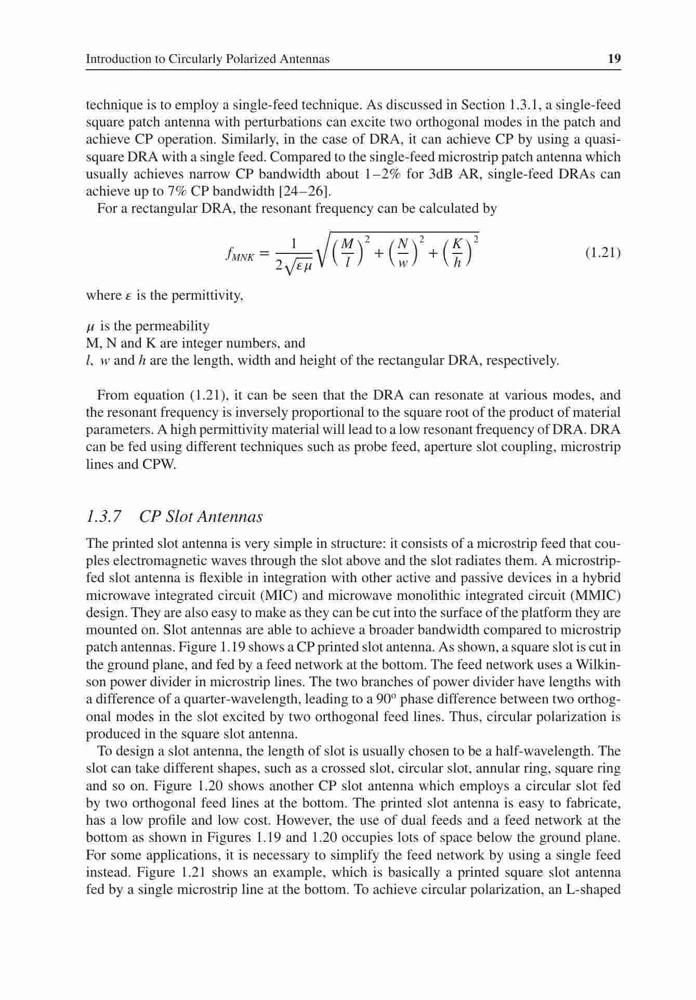 Introduction to Circularly Polarized Antennas

19

technique is to employ a single-feed technique. As discussed in Section 1.3.1, a single-feed square patch antenna with perturbations can excite two orthogonal modes in the patch and achieve CP operation. Similarly, in the case of DRA, it can achieve CP by using a quasi-square DRA with a single feed. Compared to the single-feed microstrip patch antenna which usually achieves narrow CP bandwidth about 1–2% for 3dB AR, single-feed DRAs can achieve up to 7% CP bandwidth [24–26].

For a rectangular DRA, the resonant frequency can be calculated by

$f_{MNK} = \frac{1}{2\sqrt{\varepsilon\mu}}\sqrt{\left(\frac{M}{l}\right)^2 + \left(\frac{N}{w}\right)^2 + \left(\frac{K}{h}\right)^2}$ (1.21)

where $\varepsilon$ is the permittivity,

$\mu$ is the permeability
M, N and K are integer numbers, and
$l$, $w$ and $h$ are the length, width and height of the rectangular DRA, respectively.

From equation (1.21), it can be seen that the DRA can resonate at various modes, and the resonant frequency is inversely proportional to the square root of the product of material parameters. A high permittivity material will lead to a low resonant frequency of DRA. DRA can be fed using different techniques such as probe feed, aperture slot coupling, microstrip lines and CPW.

1.3.7 CP Slot Antennas

The printed slot antenna is very simple in structure: it consists of a microstrip feed that couples electromagnetic waves through the slot above and the slot radiates them. A microstrip-fed slot antenna is flexible in integration with other active and passive devices in a hybrid microwave integrated circuit (MIC) and microwave monolithic integrated circuit (MMIC) design. They are also easy to make as they can be cut into the surface of the platform they are mounted on. Slot antennas are able to achieve a broader bandwidth compared to microstrip patch antennas. Figure 1.19 shows a CP printed slot antenna. As shown, a square slot is cut in the ground plane, and fed by a feed network at the bottom. The feed network uses a Wilkinson power divider in microstrip lines. The two branches of power divider have lengths with a difference of a quarter-wavelength, leading to a 90° phase difference between two orthogonal modes in the slot excited by two orthogonal feed lines. Thus, circular polarization is produced in the square slot antenna.

To design a slot antenna, the length of slot is usually chosen to be a half-wavelength. The slot can take different shapes, such as a crossed slot, circular slot, annular ring, square ring and so on. Figure 1.20 shows another CP slot antenna which employs a circular slot fed by two orthogonal feed lines at the bottom. The printed slot antenna is easy to fabricate, has a low profile and low cost. However, the use of dual feeds and a feed network at the bottom as shown in Figures 1.19 and 1.20 occupies lots of space below the ground plane. For some applications, it is necessary to simplify the feed network by using a single feed instead. Figure 1.21 shows an example, which is basically a printed square slot antenna fed by a single microstrip line at the bottom. To achieve circular polarization, an L-shaped